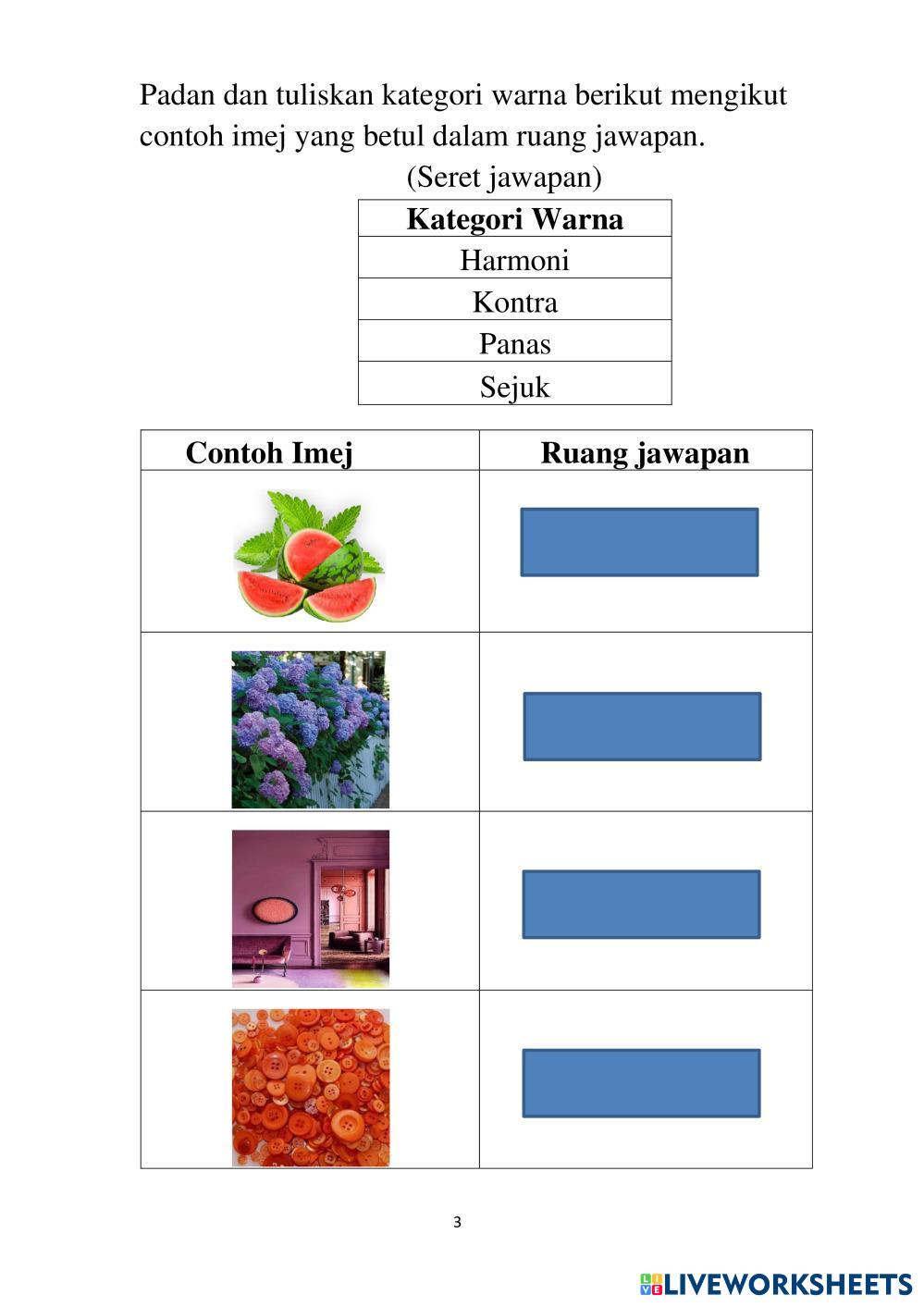 Padan dan tuliskan kategori warna berikut mengikut contoh imej yang betul dalam ruang jawapan.

(Seret jawapan)

| Kategori Warna |
|---|
| Harmoni |
| Kontra |
| Panas |
| Sejuk |

| Contoh Imej | Ruang jawapan |
|---|---|
| | |
| | |
| | |
| | |

3

LIVEWORKSHEETS